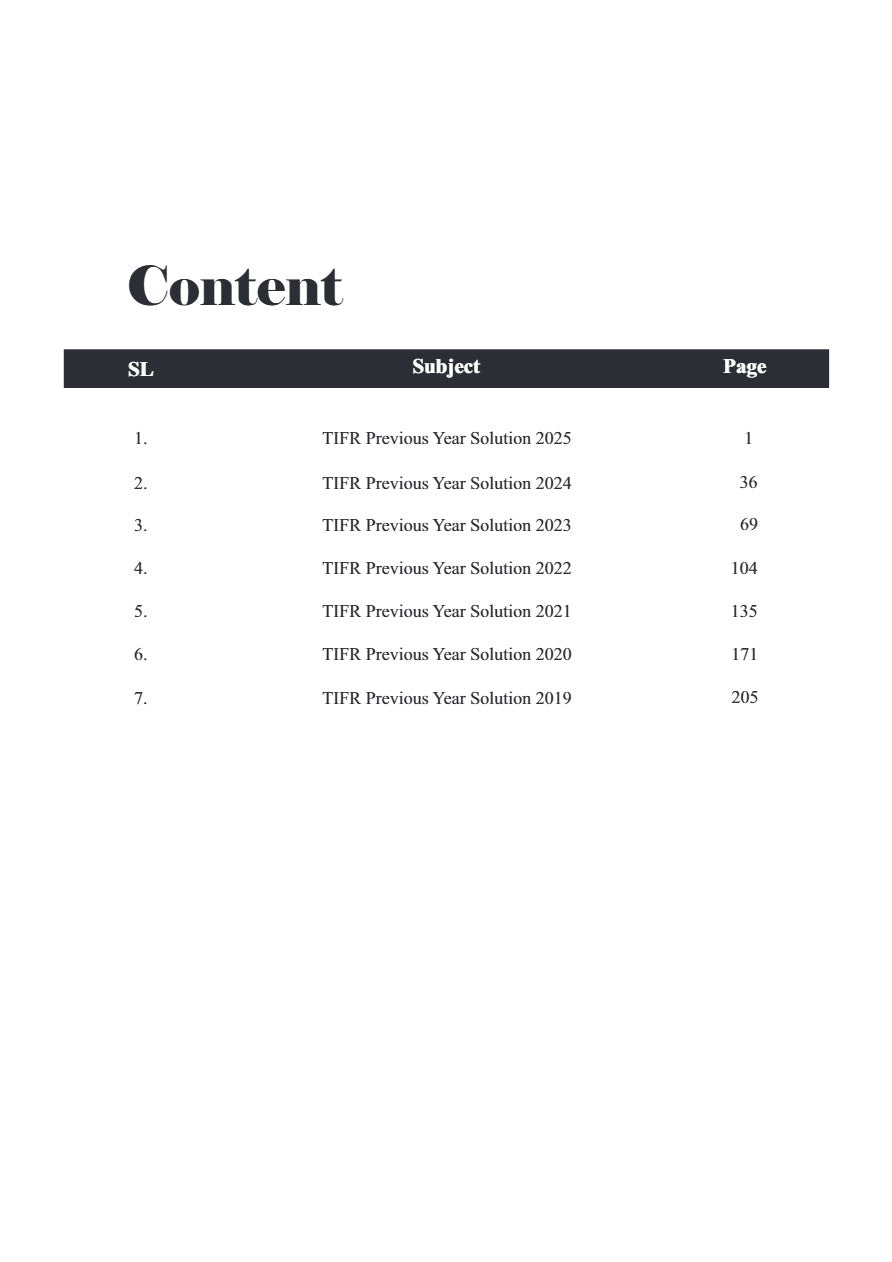 Content

| SL | Subject | Page |
|---|---|---|
| 1. | TIFR Previous Year Solution 2025 | 1 |
| 2. | TIFR Previous Year Solution 2024 | 36 |
| 3. | TIFR Previous Year Solution 2023 | 69 |
| 4. | TIFR Previous Year Solution 2022 | 104 |
| 5. | TIFR Previous Year Solution 2021 | 135 |
| 6. | TIFR Previous Year Solution 2020 | 171 |
| 7. | TIFR Previous Year Solution 2019 | 205 |